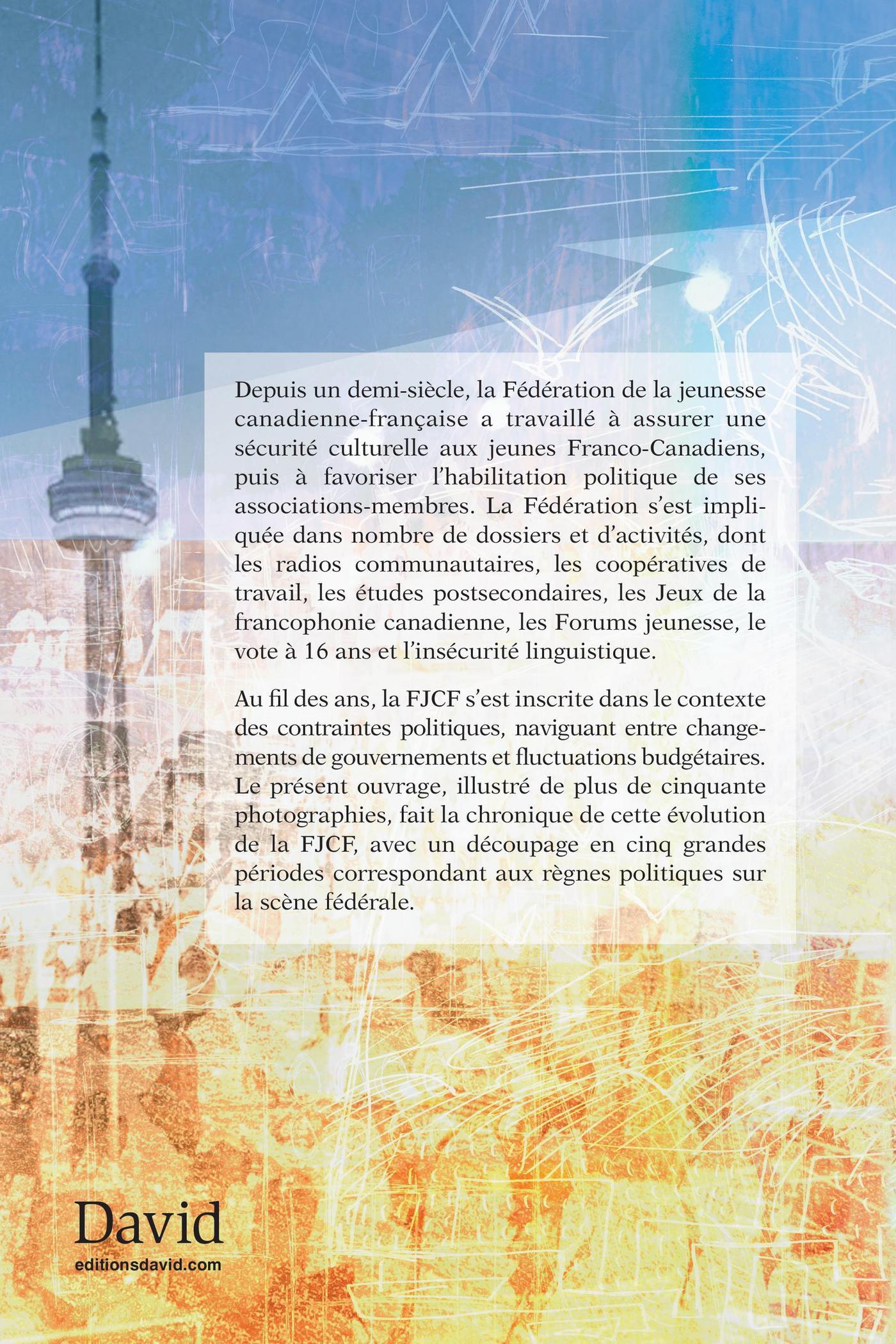 Depuis un demi-siècle, la Fédération de la jeunesse canadienne-française a travaillé à assurer une sécurité culturelle aux jeunes Franco-Canadiens, puis à favoriser l'habilitation politique de ses associations-membres. La Fédération s'est impliquée dans nombre de dossiers et d'activités, dont les radios communautaires, les coopératives de travail, les études postsecondaires, les Jeux de la francophonie canadienne, les Forums jeunesse, le vote à 16 ans et l'insécurité linguistique.

Au fil des ans, la FJCF s'est inscrite dans le contexte des contraintes politiques, naviguant entre changements de gouvernements et fluctuations budgétaires. Le présent ouvrage, illustré de plus de cinquante photographies, fait la chronique de cette évolution de la FJCF, avec un découpage en cinq grandes périodes correspondant aux règnes politiques sur la scène fédérale.

David
editionsdavid.com